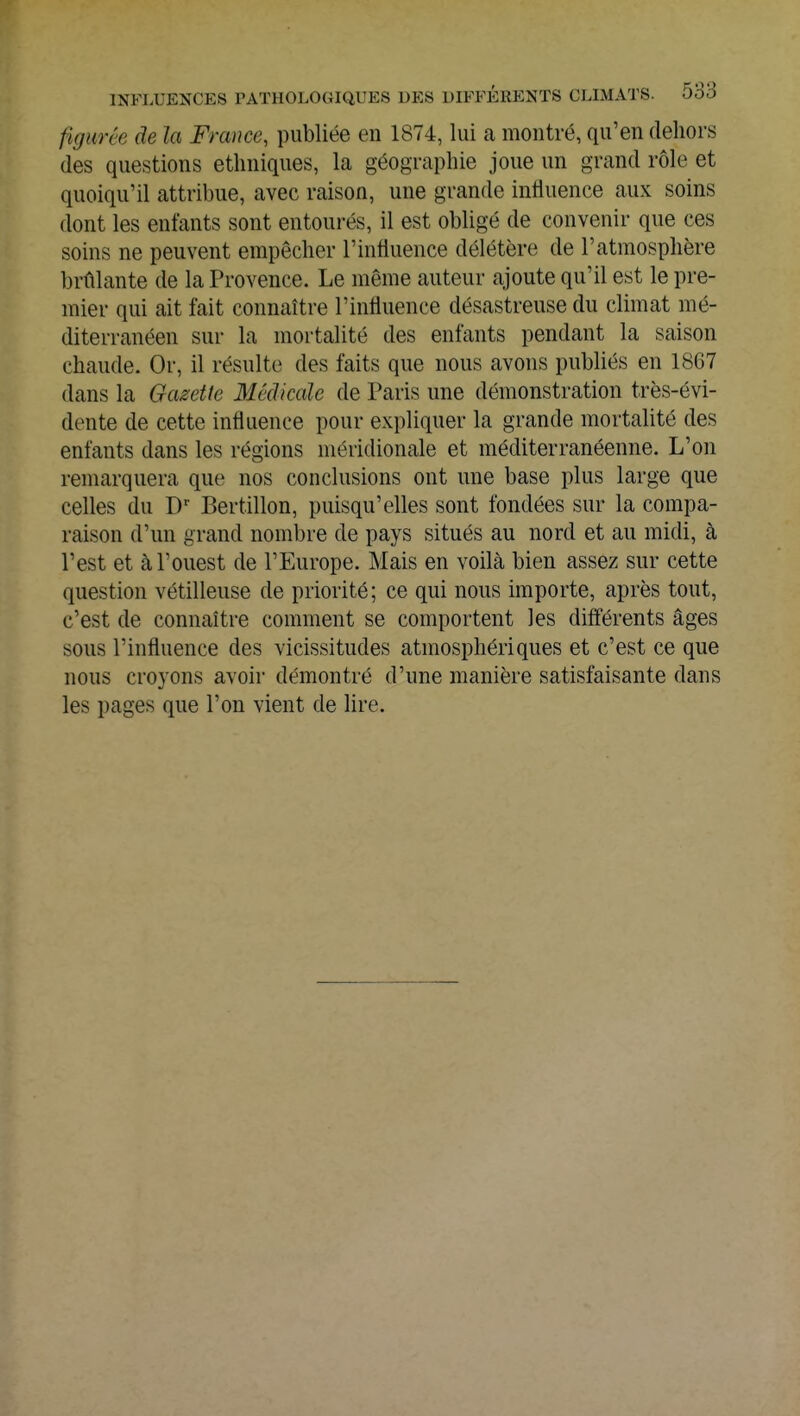 INFLUENCES PATHOLOGIQUES DES DIFFÉRENTS CLIMATS. 533

figurée de la France, publiée en 1874, lui a montré, qu'en dehors des questions ethniques, la géographie joue un grand rôle et quoiqu'il attribue, avec raison, une grande influence aux soins dont les enfants sont entourés, il est obligé de convenir que ces soins ne peuvent empêcher l'influence délétère de l'atmosphère brûlante de la Provence. Le même auteur ajoute qu'il est le premier qui ait fait connaître l'influence désastreuse du climat méditerranéen sur la mortalité des enfants pendant la saison chaude. Or, il résulte des faits que nous avons publiés en 1867 dans la Gazette Médicale de Paris une démonstration très-évidente de cette influence pour expliquer la grande mortalité des enfants dans les régions méridionale et méditerranéenne. L'on remarquera que nos conclusions ont une base plus large que celles du Dr Bertillon, puisqu'elles sont fondées sur la comparaison d'un grand nombre de pays situés au nord et au midi, à l'est et à l'ouest de l'Europe. Mais en voilà bien assez sur cette question vétilleuse de priorité; ce qui nous importe, après tout, c'est de connaître comment se comportent les différents âges sous l'influence des vicissitudes atmosphériques et c'est ce que nous croyons avoir démontré d'une manière satisfaisante dans les pages que l'on vient de lire.